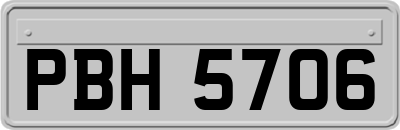 PBH 5706